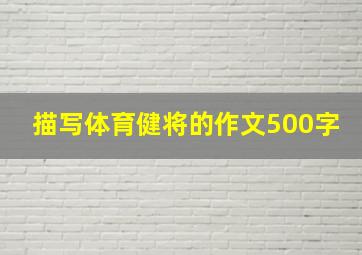 描写体育健将的作文500字